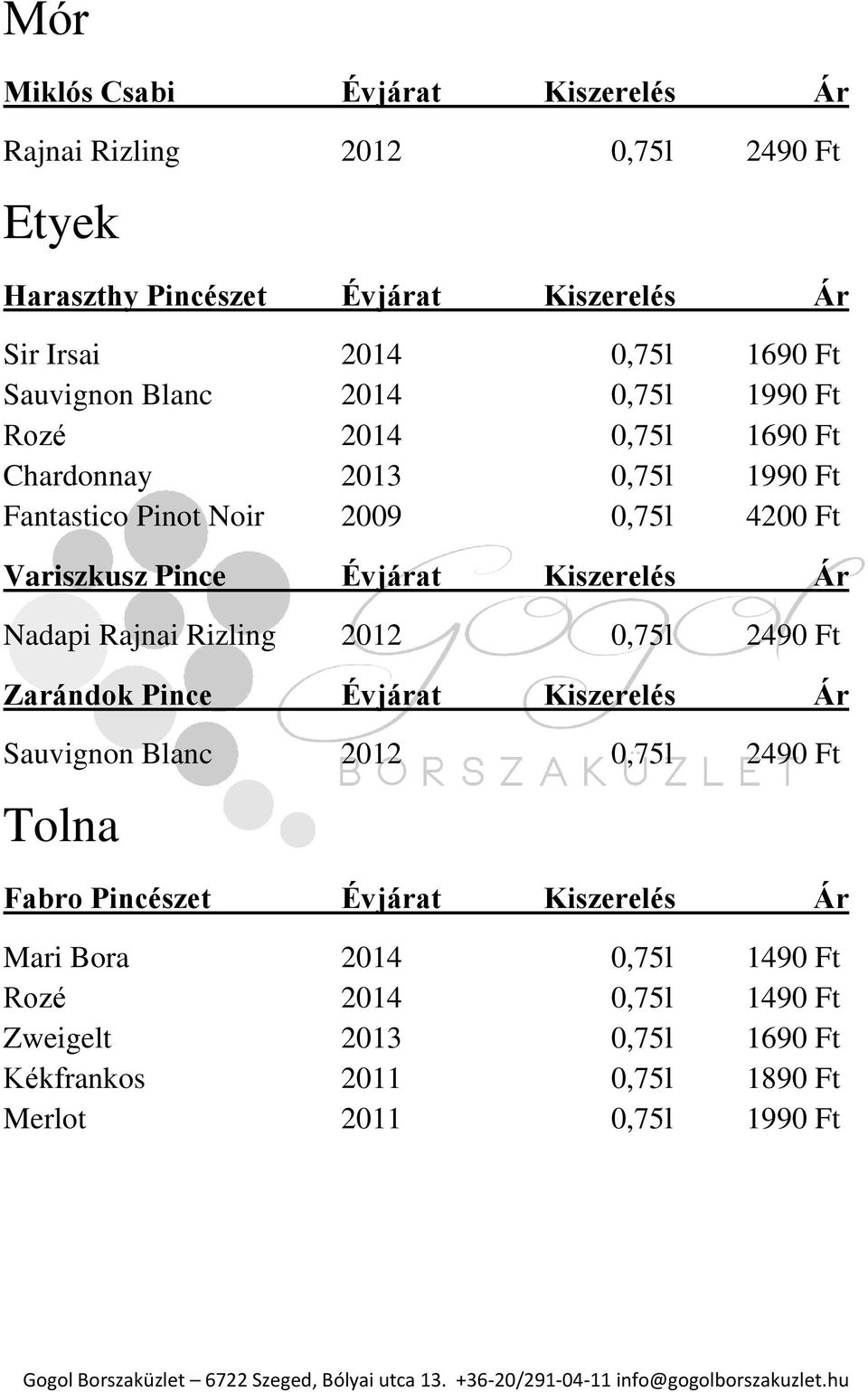 Mór

| Miklós Csabi | Évjárat | Kiszerelés | Ár |
|---|---|---|---|
| Rajnai Rizling | 2012 | 0,75l | 2490 Ft |

Etyek

| Haraszthy Pincészet | Évjárat | Kiszerelés | Ár |
|---|---|---|---|
| Sir Irsai | 2014 | 0,75l | 1690 Ft |
| Sauvignon Blanc | 2014 | 0,75l | 1990 Ft |
| Rozé | 2014 | 0,75l | 1690 Ft |
| Chardonnay | 2013 | 0,75l | 1990 Ft |
| Fantastico Pinot Noir | 2009 | 0,75l | 4200 Ft |

| Variszkusz Pince | Évjárat | Kiszerelés | Ár |
|---|---|---|---|
| Nadapi Rajnai Rizling | 2012 | 0,75l | 2490 Ft |

| Zarándok Pince | Évjárat | Kiszerelés | Ár |
|---|---|---|---|
| Sauvignon Blanc | 2012 | 0,75l | 2490 Ft |

GOGOL BORSZAKÜZLET

Tolna

| Fabro Pincészet | Évjárat | Kiszerelés | Ár |
|---|---|---|---|
| Mari Bora | 2014 | 0,75l | 1490 Ft |
| Rozé | 2014 | 0,75l | 1490 Ft |
| Zweigelt | 2013 | 0,75l | 1690 Ft |
| Kékfrankos | 2011 | 0,75l | 1890 Ft |
| Merlot | 2011 | 0,75l | 1990 Ft |

Gogol Borszaküzlet – 6722 Szeged, Bólyai utca 13. +36-20/291-04-11 info@gogolborszakuzlet.hu